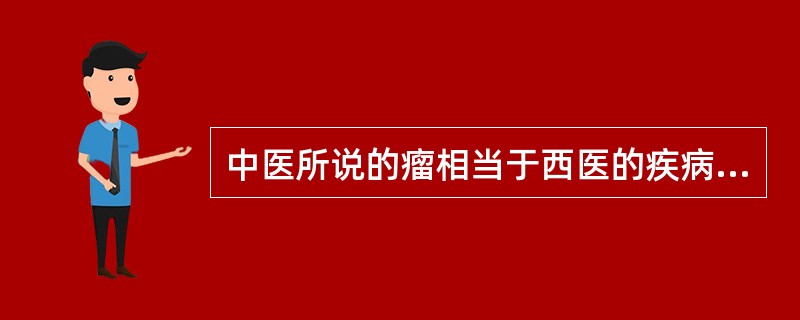 中医所说的瘤相当于西医的疾病...